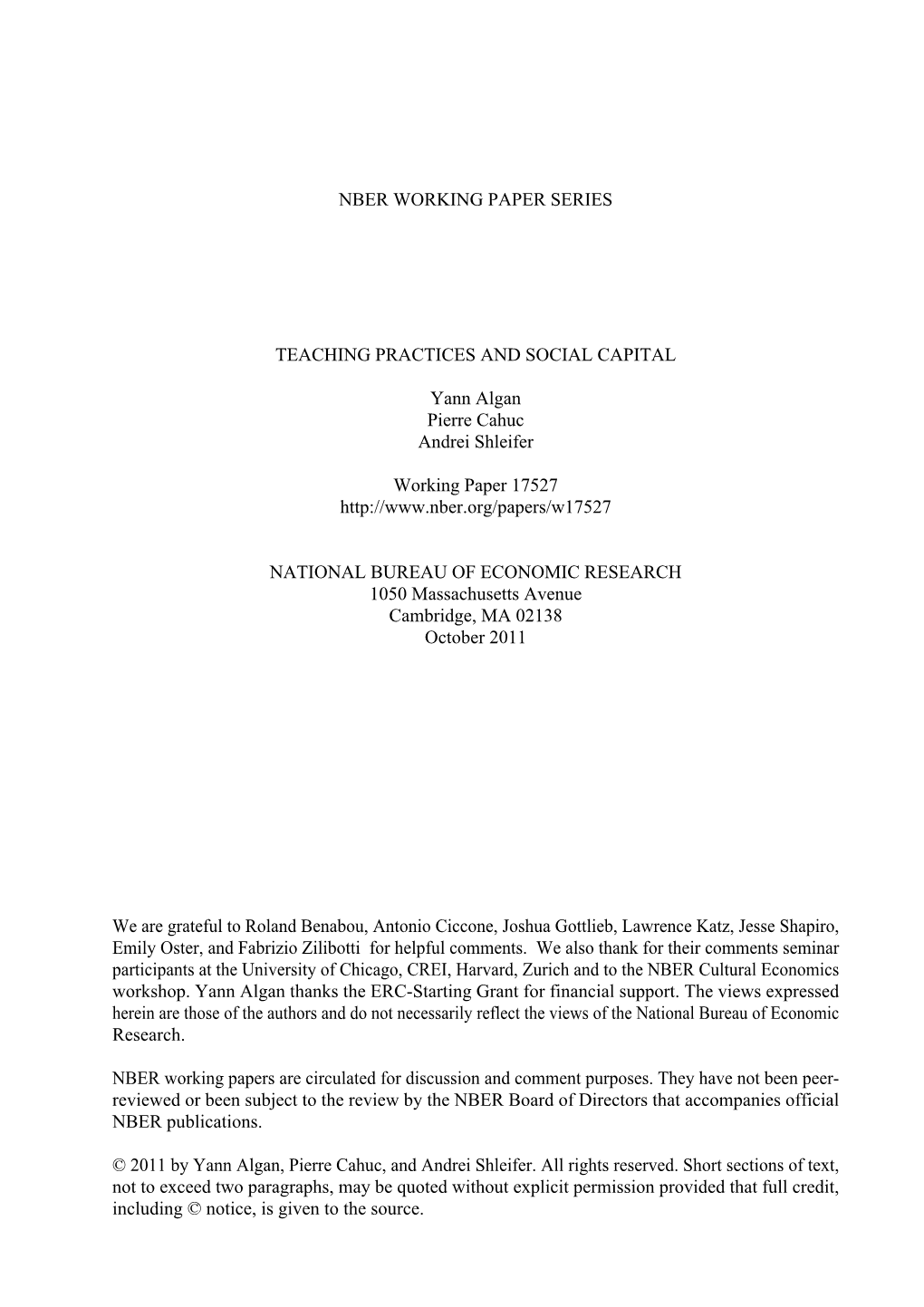 NBER WORKING PAPER SERIES

TEACHING PRACTICES AND SOCIAL CAPITAL

Yann Algan
Pierre Cahuc
Andrei Shleifer

Working Paper 17527
http://www.nber.org/papers/w17527

NATIONAL BUREAU OF ECONOMIC RESEARCH
1050 Massachusetts Avenue
Cambridge, MA 02138
October 2011

We are grateful to Roland Benabou, Antonio Ciccone, Joshua Gottlieb, Lawrence Katz, Jesse Shapiro, Emily Oster, and Fabrizio Zilibotti for helpful comments. We also thank for their comments seminar participants at the University of Chicago, CREI, Harvard, Zurich and to the NBER Cultural Economics workshop. Yann Algan thanks the ERC-Starting Grant for financial support. The views expressed herein are those of the authors and do not necessarily reflect the views of the National Bureau of Economic Research.

NBER working papers are circulated for discussion and comment purposes. They have not been peer-reviewed or been subject to the review by the NBER Board of Directors that accompanies official NBER publications.

© 2011 by Yann Algan, Pierre Cahuc, and Andrei Shleifer. All rights reserved. Short sections of text, not to exceed two paragraphs, may be quoted without explicit permission provided that full credit, including © notice, is given to the source.